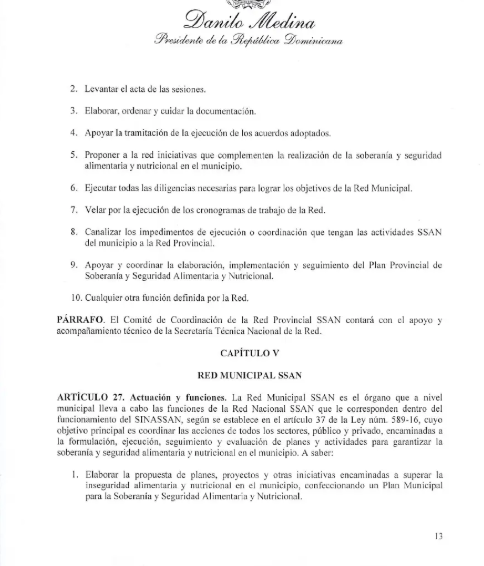 Danilo Medina
Presidente de la República Dominicana

2. Levantar el acta de las sesiones.

3. Elaborar, ordenar y cuidar la documentación.

4. Apoyar la tramitación de la ejecución de los acuerdos adoptados.

5. Proponer a la red iniciativas que complementen la realización de la soberanía y seguridad alimentaria y nutricional en el municipio.

6. Ejecutar todas las diligencias necesarias para lograr los objetivos de la Red Municipal.

7. Velar por la ejecución de los cronogramas de trabajo de la Red.

8. Canalizar los impedimentos de ejecución o coordinación que tengan las actividades SSAN del municipio a la Red Provincial.

9. Apoyar y coordinar la elaboración, implementación y seguimiento del Plan Provincial de Soberanía y Seguridad Alimentaria y Nutricional.

10. Cualquier otra función definida por la Red.

PÁRRAFO. El Comité de Coordinación de la Red Provincial SSAN contará con el apoyo y acompañamiento técnico de la Secretaría Técnica Nacional de la Red.

CAPÍTULO V

RED MUNICIPAL SSAN

ARTÍCULO 27. Actuación y funciones. La Red Municipal SSAN es el órgano que a nivel municipal lleva a cabo las funciones de la Red Nacional SSAN que le corresponden dentro del funcionamiento del SINASSAN, según se establece en el artículo 37 de la Ley núm. 589-16, cuyo objetivo principal es coordinar las acciones de todos los sectores, público y privado, encaminadas a la formulación, ejecución, seguimiento y evaluación de planes y actividades para garantizar la soberanía y seguridad alimentaria y nutricional en el municipio. A saber:

1. Elaborar la propuesta de planes, proyectos y otras iniciativas encaminadas a superar la inseguridad alimentaria y nutricional en el municipio, confeccionando un Plan Municipal para la Soberanía y Seguridad Alimentaria y Nutricional.

13